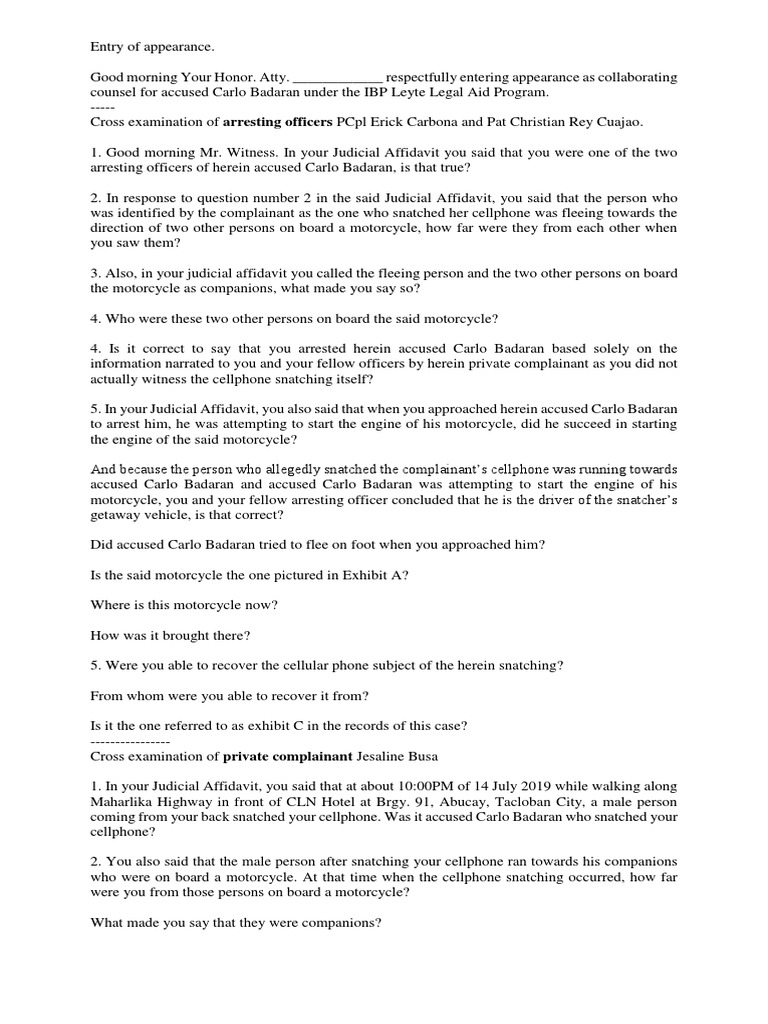 Entry of appearance.

Good morning Your Honor. Atty. ____________ respectfully entering appearance as collaborating counsel for accused Carlo Badaran under the IBP Leyte Legal Aid Program.
-----
Cross examination of **arresting officers** PCpl Erick Carbona and Pat Christian Rey Cuajao.

1. Good morning Mr. Witness. In your Judicial Affidavit you said that you were one of the two arresting officers of herein accused Carlo Badaran, is that true?

2. In response to question number 2 in the said Judicial Affidavit, you said that the person who was identified by the complainant as the one who snatched her cellphone was fleeing towards the direction of two other persons on board a motorcycle, how far were they from each other when you saw them?

3. Also, in your judicial affidavit you called the fleeing person and the two other persons on board the motorcycle as companions, what made you say so?

4. Who were these two other persons on board the said motorcycle?

4. Is it correct to say that you arrested herein accused Carlo Badaran based solely on the information narrated to you and your fellow officers by herein private complainant as you did not actually witness the cellphone snatching itself?

5. In your Judicial Affidavit, you also said that when you approached herein accused Carlo Badaran to arrest him, he was attempting to start the engine of his motorcycle, did he succeed in starting the engine of the said motorcycle?

And because the person who allegedly snatched the complainant's cellphone was running towards accused Carlo Badaran and accused Carlo Badaran was attempting to start the engine of his motorcycle, you and your fellow arresting officer concluded that he is the driver of the snatcher's getaway vehicle, is that correct?

Did accused Carlo Badaran tried to flee on foot when you approached him?

Is the said motorcycle the one pictured in Exhibit A?

Where is this motorcycle now?

How was it brought there?

5. Were you able to recover the cellular phone subject of the herein snatching?

From whom were you able to recover it from?

Is it the one referred to as exhibit C in the records of this case?
----------------
Cross examination of **private complainant** Jesaline Busa

1. In your Judicial Affidavit, you said that at about 10:00PM of 14 July 2019 while walking along Maharlika Highway in front of CLN Hotel at Brgy. 91, Abucay, Tacloban City, a male person coming from your back snatched your cellphone. Was it accused Carlo Badaran who snatched your cellphone?

2. You also said that the male person after snatching your cellphone ran towards his companions who were on board a motorcycle. At that time when the cellphone snatching occurred, how far were you from those persons on board a motorcycle?

What made you say that they were companions?